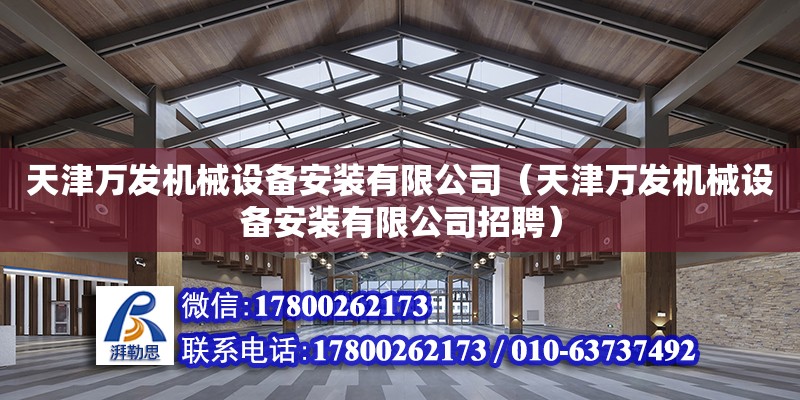 天津万发机械设备安装有限公司（天津万发机械设备安装有限公司招聘）

湃勒思

微信:17800262173

联系电话:17800262173 / 010-63737492